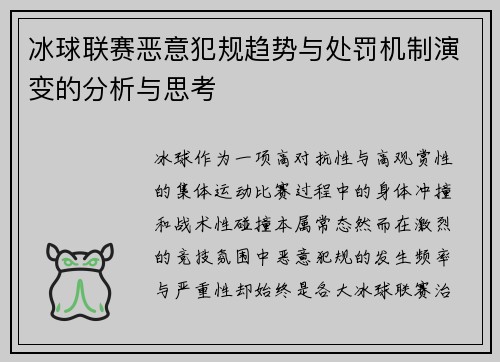 冰球联赛恶意犯规趋势与处罚机制演变的分析与思考

冰球作为一项高对抗性与高观赏性的集体运动比赛过程中的身体冲撞和战术性碰撞本属常态然而在激烈的竞技氛围中恶意犯规的发生频率与严重性却始终是各大冰球联赛治